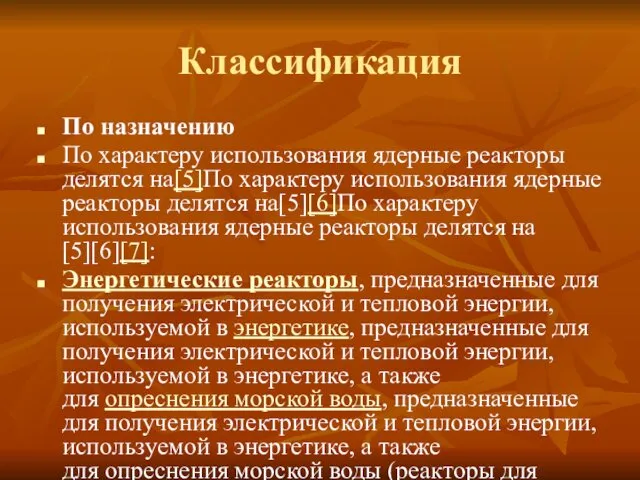 Классификация

По назначению

По характеру использования ядерные реакторы делятся на[5]По характеру использования ядерные реакторы делятся на[5][6]По характеру использования ядерные реакторы делятся на [5][6][7]:

Энергетические реакторы, предназначенные для получения электрической и тепловой энергии, используемой в энергетике, предназначенные для получения электрической и тепловой энергии, используемой в энергетике, а также для опреснения морской воды, предназначенные для получения электрической и тепловой энергии, используемой в энергетике, а также для опреснения морской воды (реакторы для